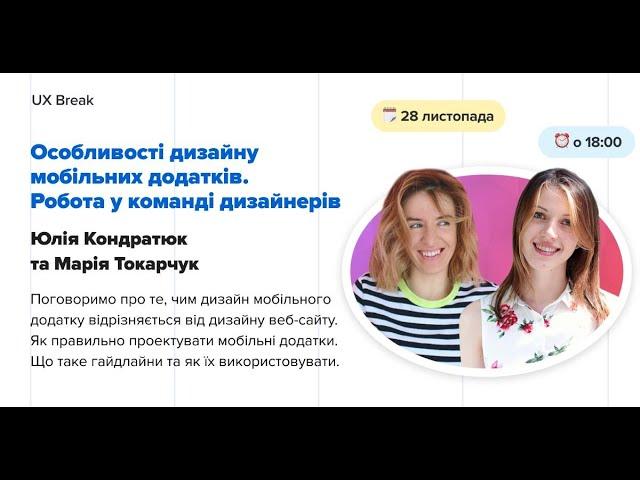 UX Break

28 листопада

о 18:00

Особливості дизайну мобільних додатків. Робота у команді дизайнерів

Юлія Кондратюк та Марія Токарчук

Поговоримо про те, чим дизайн мобільного додатку відрізняється від дизайну веб-сайту. Як правильно проектувати мобільні додатки. Що таке гайдлайни та як їх використовувати.